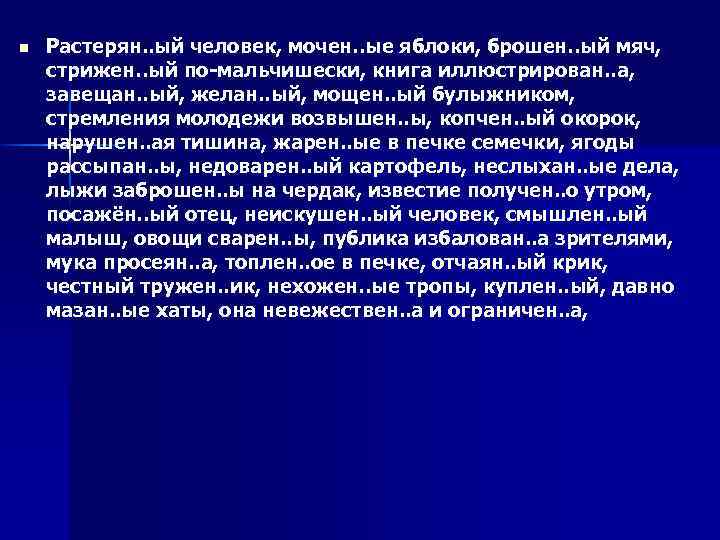 Растерян..ый человек, мочен..ые яблоки, брошен..ый мяч, стрижен..ый по-мальчишески, книга иллюстрирован..а, завещан..ый, желан..ый, мощен..ый булыжником, стремления молодежи возвышен..ы, копчен..ый окорок, нарушен..ая тишина, жарен..ые в печке семечки, ягоды рассыпан..ы, недоварен..ый картофель, неслыхан..ые дела, лыжи заброшен..ы на чердак, известие получен..о утром, посажён..ый отец, неискушен..ый человек, смышлен..ый малыш, овощи сварен..ы, публика избалован..а зрителями, мука просеян..а, топлен..ое в печке, отчаян..ый крик, честный тружен..ик, нехожен..ые тропы, куплен..ый, давно мазан..ые хаты, она невежествен..а и ограничен..а,